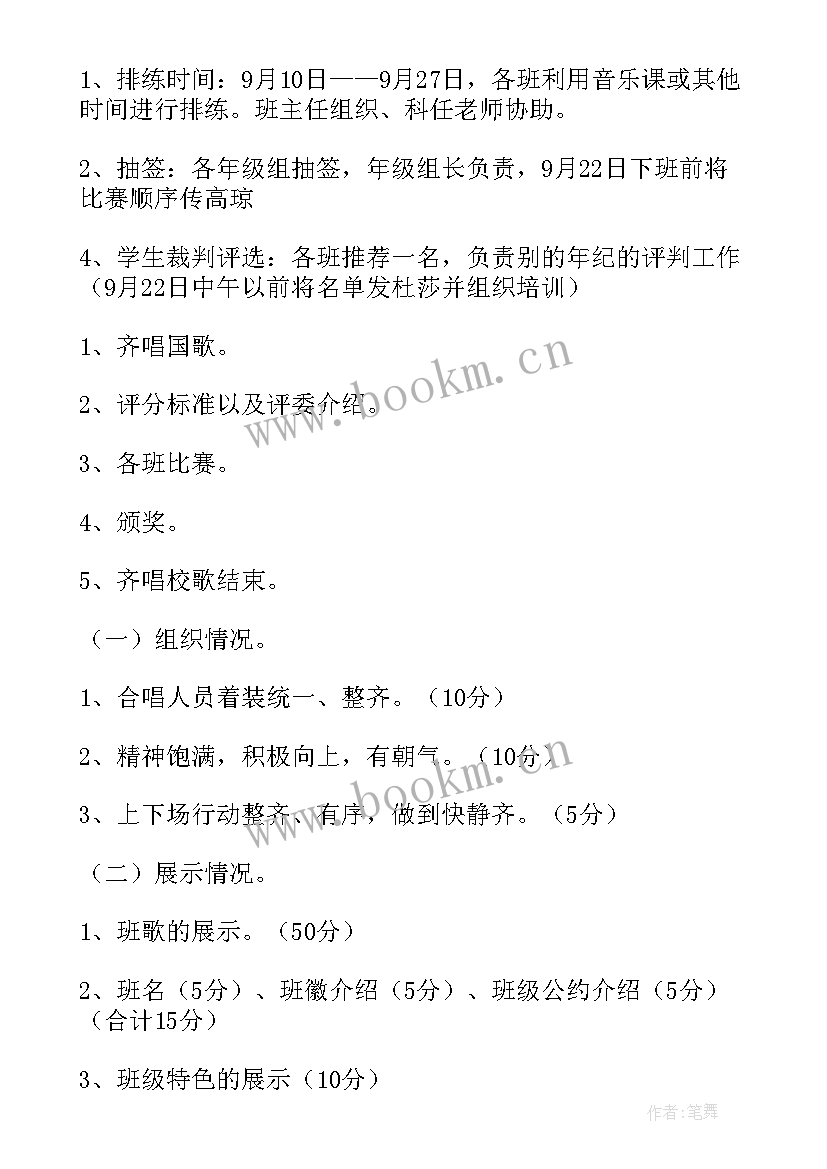 1、排练时间：9月10日——9月27日，各班利用音乐课或其他时间进行排练。班主任组织、科任老师协助。

2、抽签：各年级组抽签，年级组长负责，9月22日下班前将比赛顺序传高琼

4、学生裁判评选：各班推荐一名，负责别的年纪的评判工作（9月22日中午以前将名单发杜莎并组织培训）

1、齐唱国歌。

2、评分标准以及评委介绍。

3、各班比赛。

4、颁奖。

5、齐唱校歌结束。

（一）组织情况。

1、合唱人员着装统一、整齐。（10分）

2、精神饱满，积极向上，有朝气。（10分）

3、上下场行动整齐、有序，做到快静齐。（5分）

（二）展示情况。

1、班歌的展示。（50分）

2、班名（5分）、班徽介绍（5分）、班级公约介绍（5分）（合计15分）

3、班级特色的展示（10分）

www.bookm.cn

www.bookm.cn

作者:笔舞